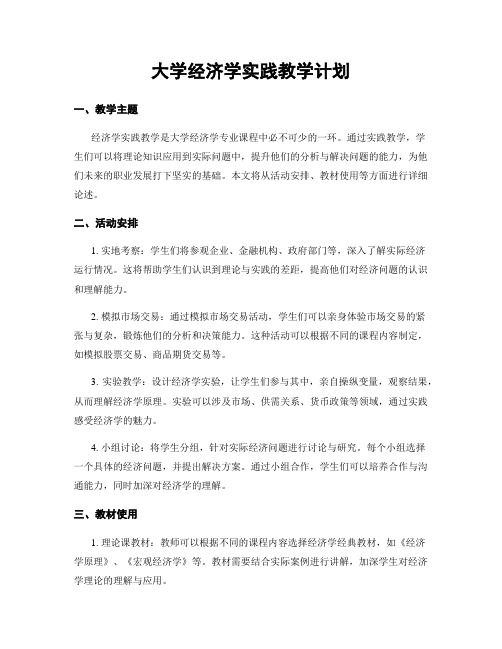 大学经济学实践教学计划

一、教学主题

经济学实践教学是大学经济学专业课程中必不可少的一环。通过实践教学，学生们可以将理论知识应用到实际问题中，提升他们的分析与解决问题的能力，为他们未来的职业发展打下坚实的基础。本文将从活动安排、教材使用等方面进行详细论述。

二、活动安排

1. 实地考察：学生们将参观企业、金融机构、政府部门等，深入了解实际经济运行情况。这将帮助学生们认识到理论与实践的差距，提高他们对经济问题的认识和理解能力。

2. 模拟市场交易：通过模拟市场交易活动，学生们可以亲身体验市场交易的紧张与复杂，锻炼他们的分析和决策能力。这种活动可以根据不同的课程内容制定，如模拟股票交易、商品期货交易等。

3. 实验教学：设计经济学实验，让学生们参与其中，亲自操纵变量，观察结果，从而理解经济学原理。实验可以涉及市场、供需关系、货币政策等领域，通过实践感受经济学的魅力。

4. 小组讨论：将学生分组，针对实际经济问题进行讨论与研究。每个小组选择一个具体的经济问题，并提出解决方案。通过小组合作，学生们可以培养合作与沟通能力，同时加深对经济学的理解。

三、教材使用

1. 理论课教材：教师可以根据不同的课程内容选择经济学经典教材，如《经济学原理》、《宏观经济学》等。教材需要结合实际案例进行讲解，加深学生对经济学理论的理解与应用。